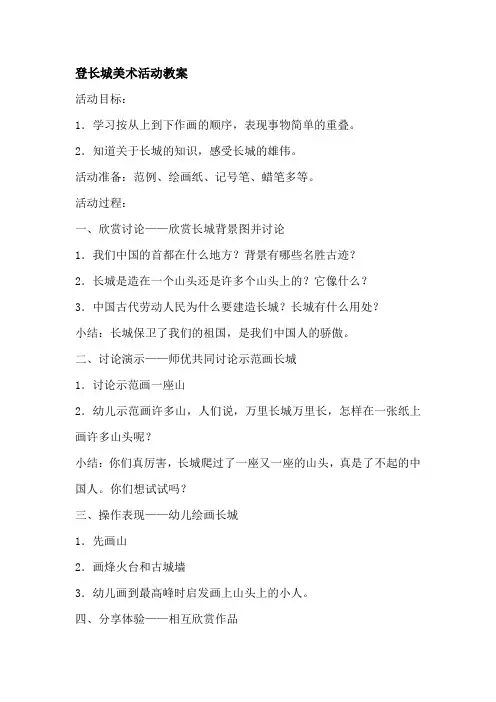 登长城美术活动教案

活动目标：

1．学习按从上到下作画的顺序，表现事物简单的重叠。

2．知道关于长城的知识，感受长城的雄伟。

活动准备：范例、绘画纸、记号笔、蜡笔多等。

活动过程：

一、欣赏讨论——欣赏长城背景图并讨论

1．我们中国的首都在什么地方？背景有哪些名胜古迹？

2．长城是造在一个山头还是许多个山头上的？它像什么？

3．中国古代劳动人民为什么要建造长城？长城有什么用处？

小结：长城保卫了我们的祖国，是我们中国人的骄傲。

二、讨论演示——师优共同讨论示范画长城

1．讨论示范画一座山

2．幼儿示范画许多山，人们说，万里长城万里长，怎样在一张纸上画许多山头呢？

小结：你们真厉害，长城爬过了一座又一座的山头，真是了不起的中国人。你们想试试吗？

三、操作表现——幼儿绘画长城

1．先画山

2．画烽火台和古城墙

3．幼儿画到最高峰时启发画上山头上的小人。

四、分享体验——相互欣赏作品